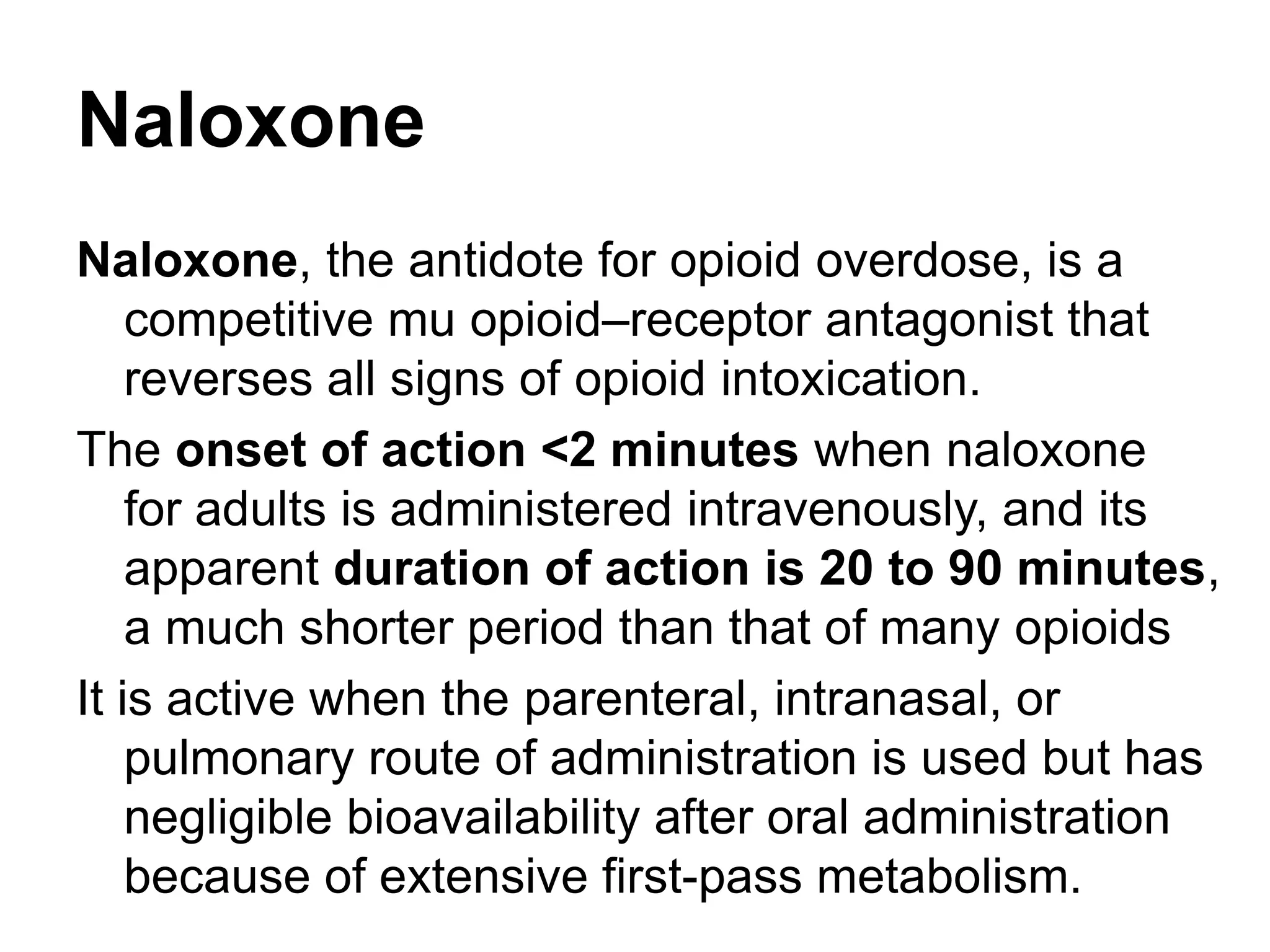 Naloxone

Naloxone, the antidote for opioid overdose, is a competitive mu opioid–receptor antagonist that reverses all signs of opioid intoxication.

The onset of action <2 minutes when naloxone for adults is administered intravenously, and its apparent duration of action is 20 to 90 minutes, a much shorter period than that of many opioids

It is active when the parenteral, intranasal, or pulmonary route of administration is used but has negligible bioavailability after oral administration because of extensive first-pass metabolism.